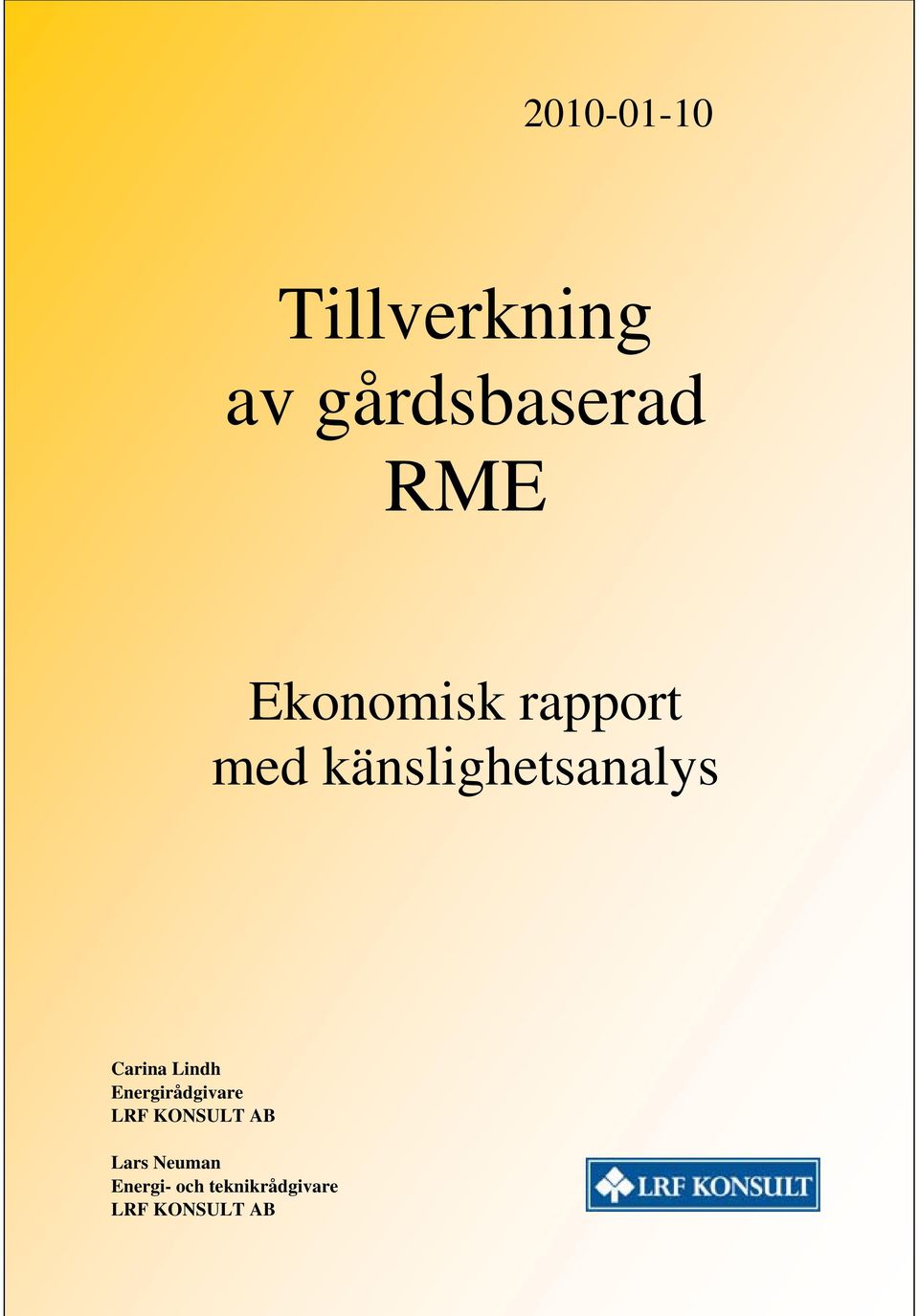 2010-01-10

Tillverkning av gårdsbaserad RME

Ekonomisk rapport med känslighetsanalys

Carina Lindh
Energirådgivare
LRF KONSULT AB

Lars Neuman
Energi- och teknikrådgivare
LRF KONSULT AB

LRF KONSULT